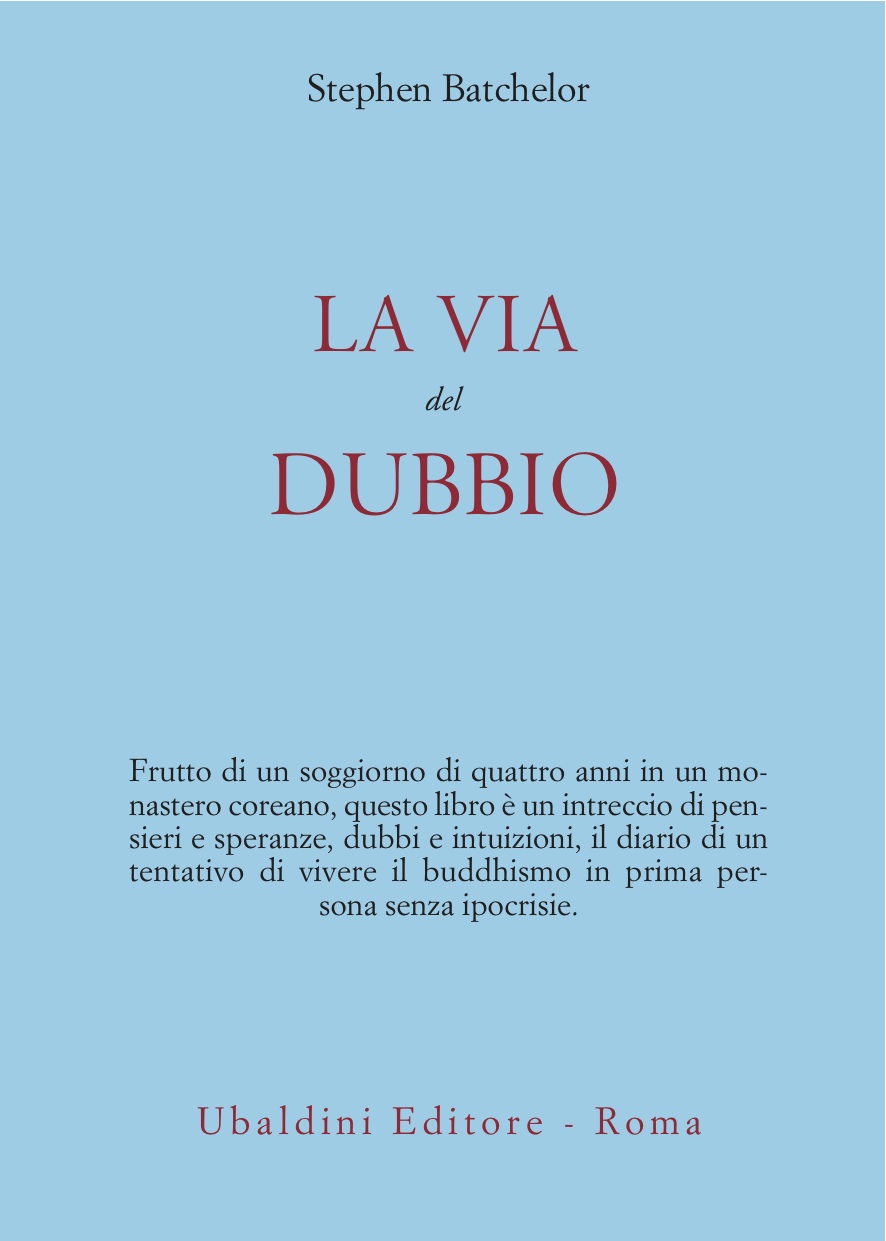 Stephen Batchelor

LA VIA
del
DUBBIO

Frutto di un soggiorno di quattro anni in un monastero coreano, questo libro è un intreccio di pensieri e speranze, dubbi e intuizioni, il diario di un tentativo di vivere il buddhismo in prima persona senza ipocrisie.

Ubaldini Editore - Roma